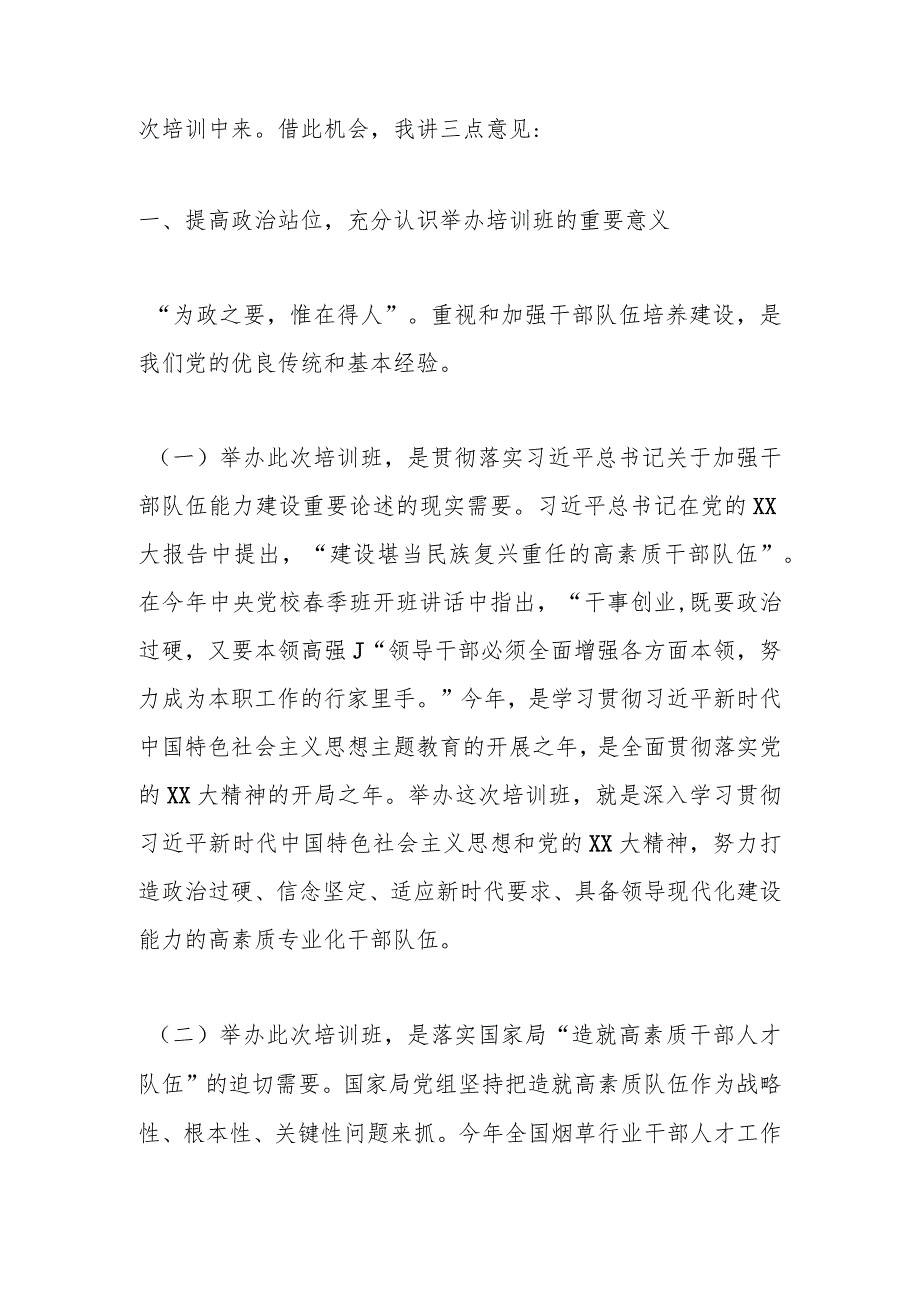 次培训中来。借此机会，我讲三点意见：

一、提高政治站位，充分认识举办培训班的重要意义

“为政之要，惟在得人”。重视和加强干部队伍培养建设，是我们党的优良传统和基本经验。

（一）举办此次培训班，是贯彻落实习近平总书记关于加强干部队伍能力建设重要论述的现实需要。习近平总书记在党的XX大报告中提出，“建设堪当民族复兴重任的高素质干部队伍”。在今年中央党校春季班开班讲话中指出，“干事创业,既要政治过硬，又要本领高强J“领导干部必须全面增强各方面本领，努力成为本职工作的行家里手。”今年，是学习贯彻习近平新时代中国特色社会主义思想主题教育的开展之年，是全面贯彻落实党的XX大精神的开局之年。举办这次培训班，就是深入学习贯彻习近平新时代中国特色社会主义思想和党的XX大精神，努力打造政治过硬、信念坚定、适应新时代要求、具备领导现代化建设能力的高素质专业化干部队伍。

（二）举办此次培训班，是落实国家局“造就高素质干部人才队伍”的迫切需要。国家局党组坚持把造就高素质队伍作为战略性、根本性、关键性问题来抓。今年全国烟草行业干部人才工作